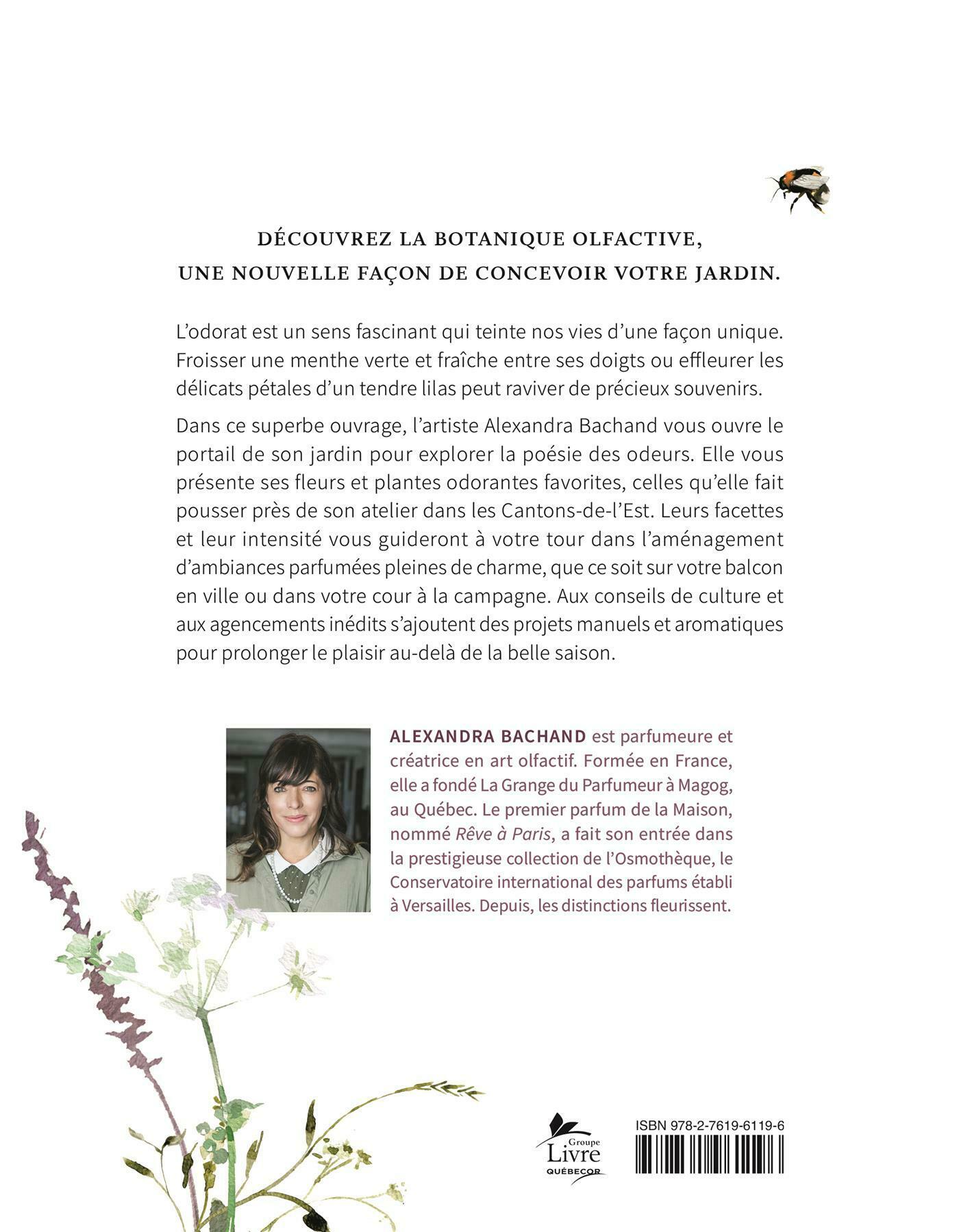 DÉCOUVREZ LA BOTANIQUE OLFACTIVE, UNE NOUVELLE FAÇON DE CONCEVOIR VOTRE JARDIN.

L'odorat est un sens fascinant qui teinte nos vies d'une façon unique. Froisser une menthe verte et fraîche entre ses doigts ou effleurer les délicats pétales d'un tendre lilas peut raviver de précieux souvenirs.

Dans ce superbe ouvrage, l'artiste Alexandra Bachand vous ouvre le portail de son jardin pour explorer la poésie des odeurs. Elle vous présente ses fleurs et plantes odorantes favorites, celles qu'elle fait pousser près de son atelier dans les Cantons-de-l'Est. Leurs facettes et leur intensité vous guideront à votre tour dans l'aménagement d'ambiances parfumées pleines de charme, que ce soit sur votre balcon en ville ou dans votre cour à la campagne. Aux conseils de culture et aux agencements inédits s'ajoutent des projets manuels et aromatiques pour prolonger le plaisir au-delà de la belle saison.

ALEXANDRA BACHAND est parfumeure et créatrice en art olfactif. Formée en France, elle a fondé La Grange du Parfumeur à Magog, au Québec. Le premier parfum de la Maison, nommé Rêve à Paris, a fait son entrée dans la prestigieuse collection de l'Osmothèque, le Conservatoire international des parfums établi à Versailles. Depuis, les distinctions fleurissent.

Groupe Livre QUÉBECOR

ISBN 978-2-7619-6119-6